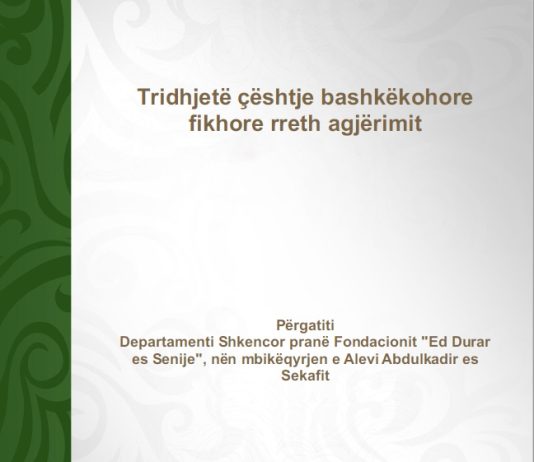 Tridhjetë çështje bashkëkohore fikhore rreth agjërimit

Përgatiti
Departamenti Shkencor pranë Fondacionit "Ed Durar es Senije", nën mbikëqyrjen e Alevi Abdulkadir es Sekafit